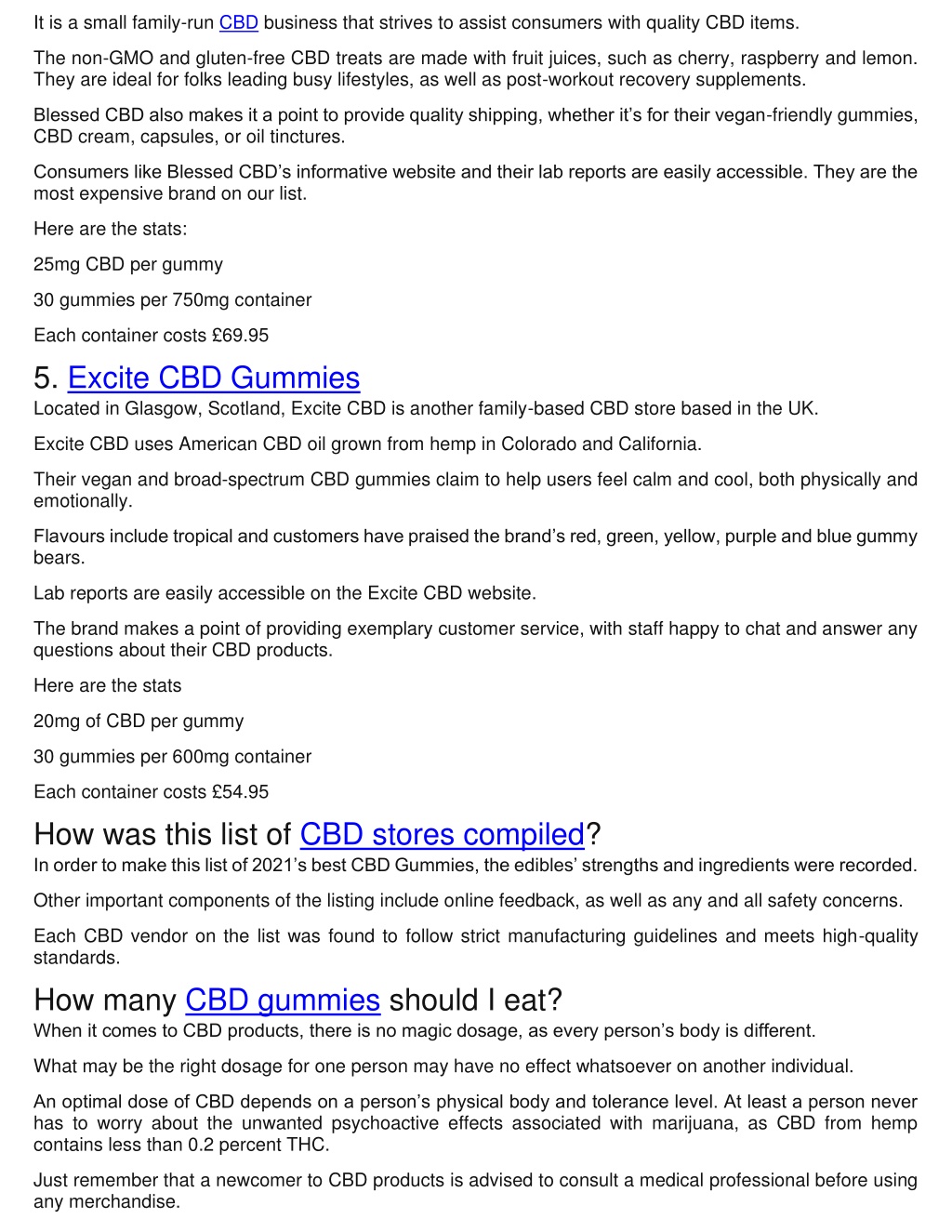 It is a small family-run CBD business that strives to assist consumers with quality CBD items.

The non-GMO and gluten-free CBD treats are made with fruit juices, such as cherry, raspberry and lemon. They are ideal for folks leading busy lifestyles, as well as post-workout recovery supplements.

Blessed CBD also makes it a point to provide quality shipping, whether it's for their vegan-friendly gummies, CBD cream, capsules, or oil tinctures.

Consumers like Blessed CBD's informative website and their lab reports are easily accessible. They are the most expensive brand on our list.

Here are the stats:

25mg CBD per gummy

30 gummies per 750mg container

Each container costs £69.95

5. Excite CBD Gummies

Located in Glasgow, Scotland, Excite CBD is another family-based CBD store based in the UK.

Excite CBD uses American CBD oil grown from hemp in Colorado and California.

Their vegan and broad-spectrum CBD gummies claim to help users feel calm and cool, both physically and emotionally.

Flavours include tropical and customers have praised the brand's red, green, yellow, purple and blue gummy bears.

Lab reports are easily accessible on the Excite CBD website.

The brand makes a point of providing exemplary customer service, with staff happy to chat and answer any questions about their CBD products.

Here are the stats

20mg of CBD per gummy

30 gummies per 600mg container

Each container costs £54.95

How was this list of CBD stores compiled?

In order to make this list of 2021's best CBD Gummies, the edibles' strengths and ingredients were recorded.

Other important components of the listing include online feedback, as well as any and all safety concerns.

Each CBD vendor on the list was found to follow strict manufacturing guidelines and meets high-quality standards.

How many CBD gummies should I eat?

When it comes to CBD products, there is no magic dosage, as every person's body is different.

What may be the right dosage for one person may have no effect whatsoever on another individual.

An optimal dose of CBD depends on a person's physical body and tolerance level. At least a person never has to worry about the unwanted psychoactive effects associated with marijuana, as CBD from hemp contains less than 0.2 percent THC.

Just remember that a newcomer to CBD products is advised to consult a medical professional before using any merchandise.